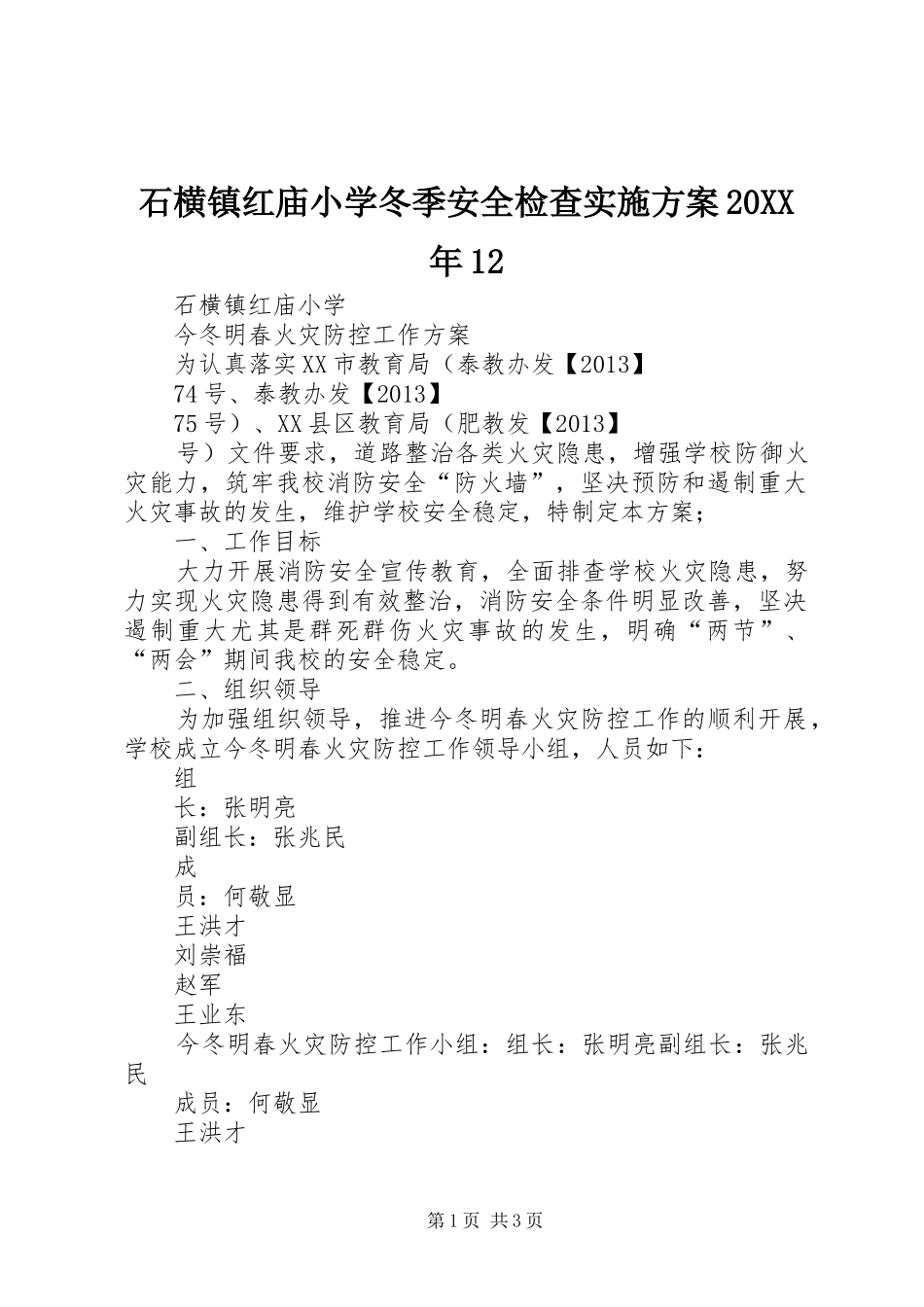 石横镇红庙小学冬季安全检查实施方案20XX年12

石横镇红庙小学

今冬明春火灾防控工作方案

为认真落实XX市教育局（泰教办发【2013】

74号、泰教办发【2013】

75号）、XX县区教育局（肥教发【2013】

号）文件要求，道路整治各类火灾隐患，增强学校防御火灾能力，筑牢我校消防安全“防火墙”，坚决预防和遏制重大火灾事故的发生，维护学校安全稳定，特制定本方案；

一、工作目标

大力开展消防安全宣传教育，全面排查学校火灾隐患，努力实现火灾隐患得到有效整治，消防安全条件明显改善，坚决遏制重大尤其是群死群伤火灾事故的发生，明确“两节”、“两会”期间我校的安全稳定。

二、组织领导

为加强组织领导，推进今冬明春火灾防控工作的顺利开展，学校成立今冬明春火灾防控工作领导小组，人员如下：

组

长：张明亮

副组长：张兆民

成

员：何敬显

王洪才

刘崇福

赵军

王业东

今冬明春火灾防控工作小组：组长：张明亮副组长：张兆民

成员：何敬显

王洪才

第1页 共3页